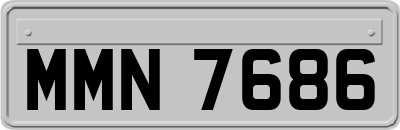 MMN 7686